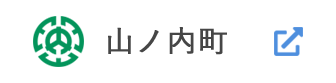 山ノ内町